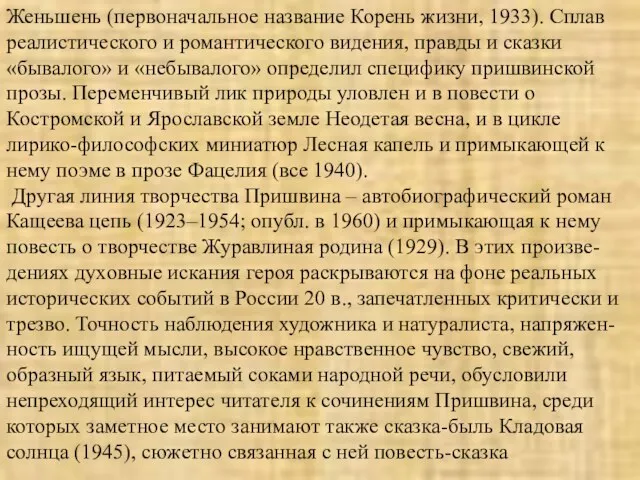 Женьшень (первоначальное название Корень жизни, 1933). Сплав реалистического и романтического видения, правды и сказки «бывалого» и «небывалого» определил специфику пришвинской прозы. Переменчивый лик природы уловлен и в повести о Костромской и Ярославской земле Неодетая весна, и в цикле лирико-философских миниатюр Лесная капель и примыкающей к нему поэме в прозе Фацелия (все 1940).

Другая линия творчества Пришвина – автобиографический роман Кащеева цепь (1923–1954; опубл. в 1960) и примыкающая к нему повесть о творчестве Журавлиная родина (1929). В этих произведениях духовные искания героя раскрываются на фоне реальных исторических событий в России 20 в., запечатленных критически и трезво. Точность наблюдения художника и натуралиста, напряженность ищущей мысли, высокое нравственное чувство, свежий, образный язык, питаемый соками народной речи, обусловили непреходящий интерес читателя к сочинениям Пришвина, среди которых заметное место занимают также сказка-быль Кладовая солнца (1945), сюжетно связанная с ней повесть-сказка